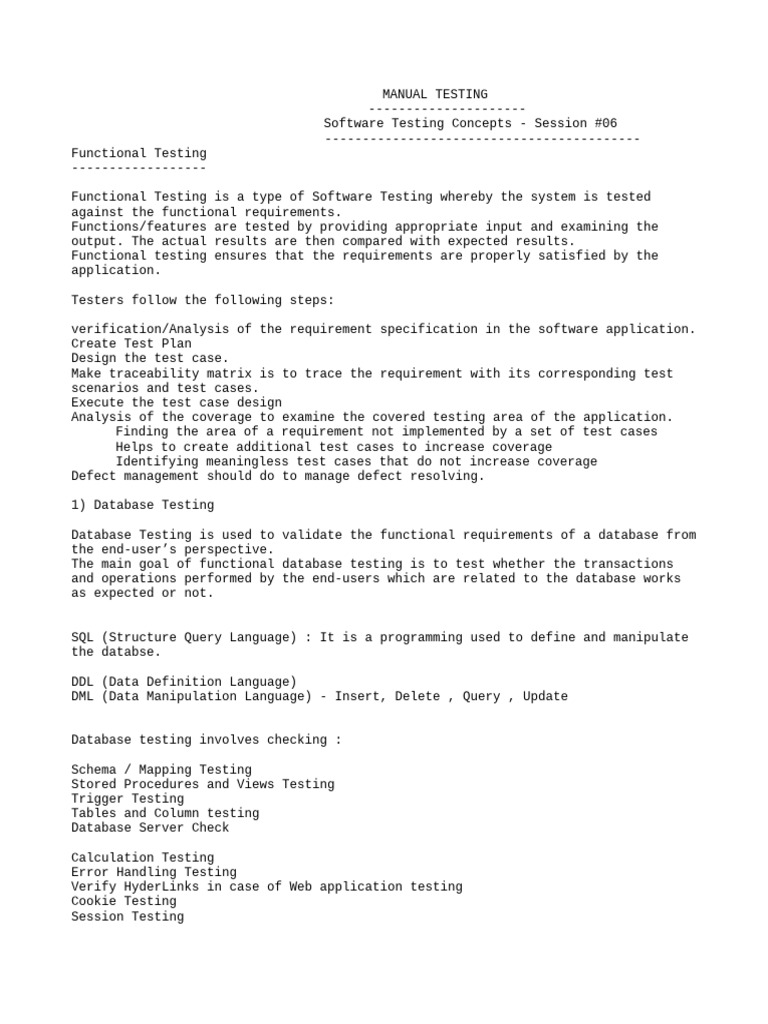 MANUAL TESTING
---------------------
Software Testing Concepts - Session #06
------------------------------------------

Functional Testing
------------------

Functional Testing is a type of Software Testing whereby the system is tested against the functional requirements.
Functions/features are tested by providing appropriate input and examining the output. The actual results are then compared with expected results.
Functional testing ensures that the requirements are properly satisfied by the application.

Testers follow the following steps:

verification/Analysis of the requirement specification in the software application.
Create Test Plan
Design the test case.
Make traceability matrix is to trace the requirement with its corresponding test scenarios and test cases.
Execute the test case design
Analysis of the coverage to examine the covered testing area of the application.
Finding the area of a requirement not implemented by a set of test cases
Helps to create additional test cases to increase coverage
Identifying meaningless test cases that do not increase coverage
Defect management should do to manage defect resolving.

1) Database Testing

Database Testing is used to validate the functional requirements of a database from the end-user's perspective.
The main goal of functional database testing is to test whether the transactions and operations performed by the end-users which are related to the database works as expected or not.

SQL (Structure Query Language) : It is a programming used to define and manipulate the databse.

DDL (Data Definition Language)
DML (Data Manipulation Language) - Insert, Delete , Query , Update

Database testing involves checking :

Schema / Mapping Testing
Stored Procedures and Views Testing
Trigger Testing
Tables and Column testing
Database Server Check

Calculation Testing
Error Handling Testing
Verify HyderLinks in case of Web application testing
Cookie Testing
Session Testing